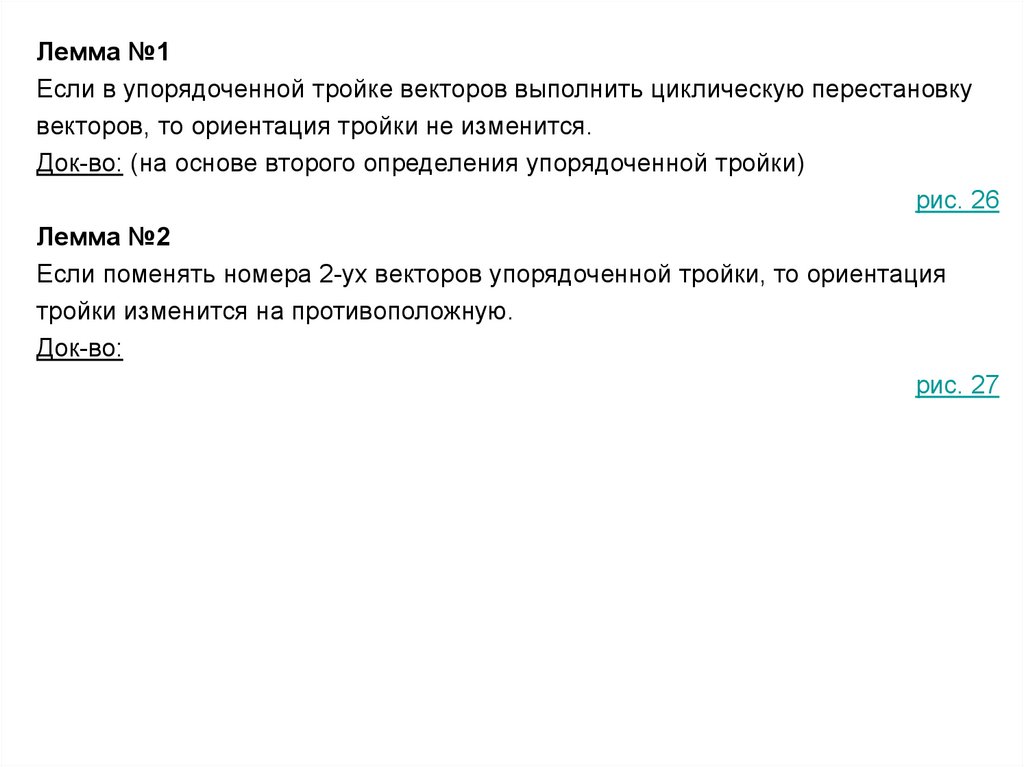 Лемма №1
Если в упорядоченной тройке векторов выполнить циклическую перестановку векторов, то ориентация тройки не изменится.
Док-во: (на основе второго определения упорядоченной тройки)
рис. 26
Лемма №2
Если поменять номера 2-ух векторов упорядоченной тройки, то ориентация тройки изменится на противоположную.
Док-во:
рис. 27